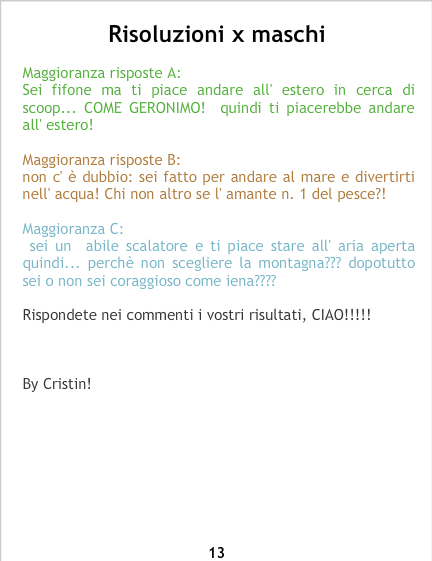 Risoluzioni x maschi

Maggioranza risposte A:
Sei fifone ma ti piace andare all' estero in cerca di scoop... COME GERONIMO! quindi ti piacerebbe andare all' estero!

Maggioranza risposte B:
non c' è dubbio: sei fatto per andare al mare e divertirti nell' acqua! Chi non altro se l' amante n. 1 del pesce?!

Maggioranza C:
sei un abile scalatore e ti piace stare all' aria aperta quindi... perchè non scegliere la montagna??? dopotutto sei o non sei coraggioso come iena????

Rispondete nei commenti i vostri risultati, CIAO!!!!!

By Cristin!

13